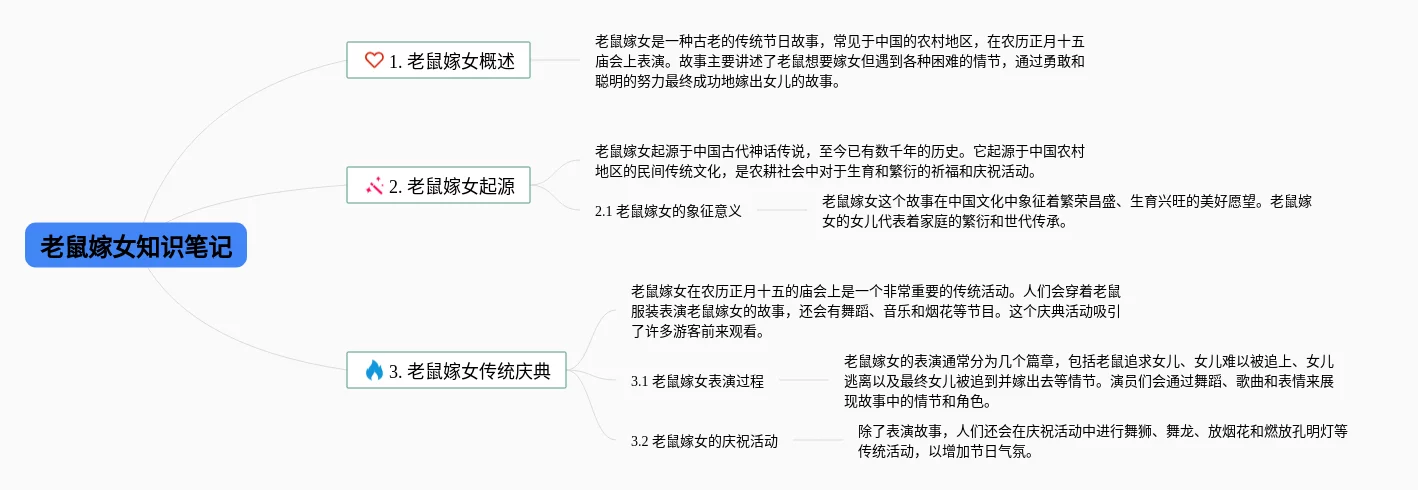 老鼠嫁女知识笔记

1. 老鼠嫁女概述

老鼠嫁女是一种古老的传统节日故事，常见于中国的农村地区，在农历正月十五庙会上表演。故事主要讲述了老鼠想要嫁女但遇到各种困难的情节，通过勇敢和聪明的努力最终成功地嫁出女儿的故事。

2. 老鼠嫁女起源

老鼠嫁女起源于中国古代神话传说，至今已有数千年的历史。它起源于中国农村地区的民间传统文化，是农耕社会中对于生育和繁衍的祈福和庆祝活动。

2.1 老鼠嫁女的象征意义

老鼠嫁女这个故事在中国文化中象征着繁荣昌盛、生育兴旺的美好愿望。老鼠嫁女的女儿代表着家庭的繁衍和世代传承。

3. 老鼠嫁女传统庆典

老鼠嫁女在农历正月十五的庙会上是一个非常重要的传统活动。人们会穿着老鼠服装表演老鼠嫁女的故事，还会有舞蹈、音乐和烟花等节目。这个庆典活动吸引了许多游客前来观看。

3.1 老鼠嫁女表演过程

老鼠嫁女的表演通常分为几个篇章，包括老鼠追求女儿、女儿难以被追上、女儿逃离以及最终女儿被追到并嫁出去等情节。演员们会通过舞蹈、歌曲和表情来展现故事中的情节和角色。

3.2 老鼠嫁女的庆祝活动

除了表演故事，人们还会在庆祝活动中进行舞狮、舞龙、放烟花和燃放孔明灯等传统活动，以增加节日气氛。